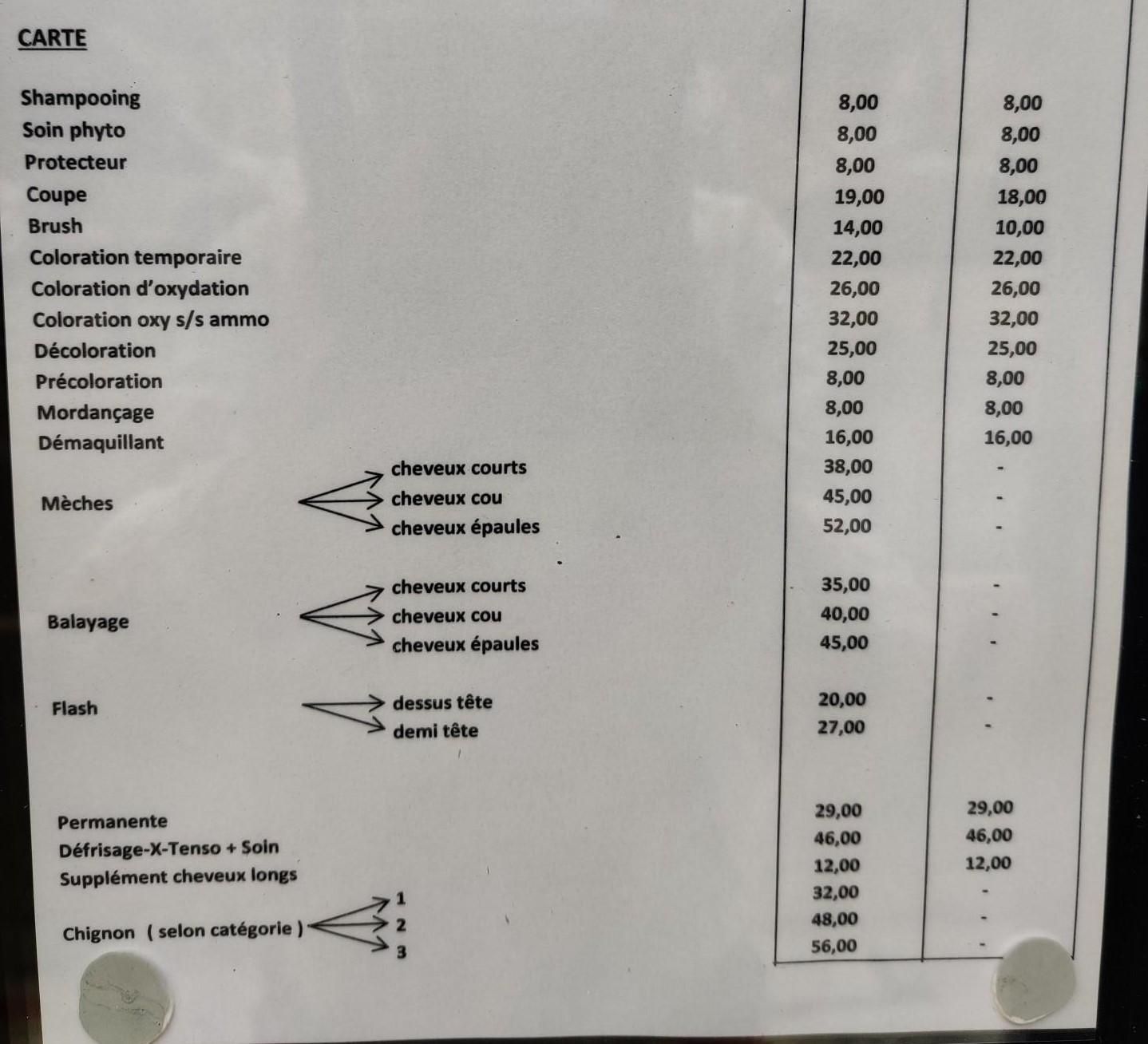 CARTE

Shampooing 8,00 8,00
Soin phyto 8,00 8,00
Protecteur 8,00 8,00
Coupe 19,00 18,00
Brush 14,00 10,00
Coloration temporaire 22,00 22,00
Coloration d'oxydation 26,00 26,00
Coloration oxy s/s ammo 32,00 32,00
Décoloration 25,00 25,00
Précoloration 8,00 8,00
Mordançage 8,00 8,00
Démaquillant 16,00 16,00

Mèches
cheveux courts 38,00 -
cheveux cou 45,00 -
cheveux épaules 52,00 -

Balayage
cheveux courts 35,00 -
cheveux cou 40,00 -
cheveux épaules 45,00 -

Flash
dessus tête 20,00 -
demi tête 27,00 -

Permanente 29,00 29,00
Défrisage-X-Tenso + Soin 46,00 46,00
Supplément cheveux longs 12,00 12,00

Chignon ( selon catégorie )
1 32,00 -
2 48,00 -
3 56,00 -